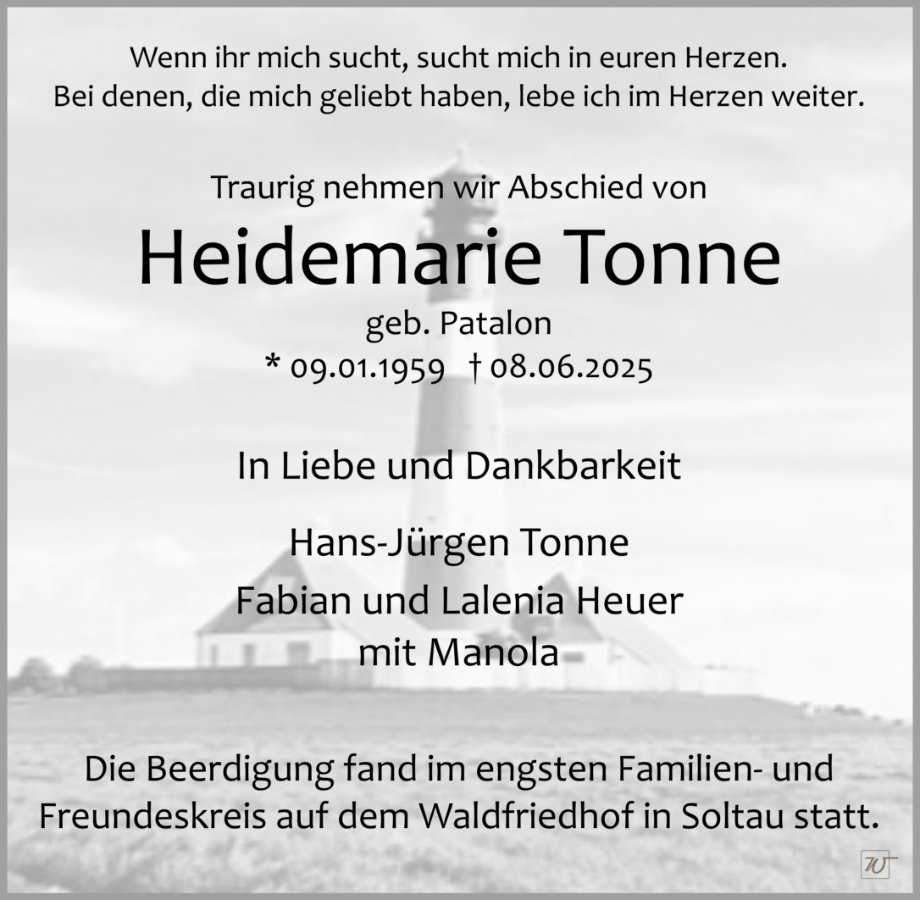 Wenn ihr mich sucht, sucht mich in euren Herzen.
Bei denen, die mich geliebt haben, lebe ich im Herzen weiter.

Traurig nehmen wir Abschied von

Heidemarie Tonne

geb. Patalon
* 09.01.1959 † 08.06.2025

In Liebe und Dankbarkeit

Hans-Jürgen Tonne
Fabian und Lalenia Heuer
mit Manola

Die Beerdigung fand im engsten Familien- und Freundeskreis auf dem Waldfriedhof in Soltau statt.

W